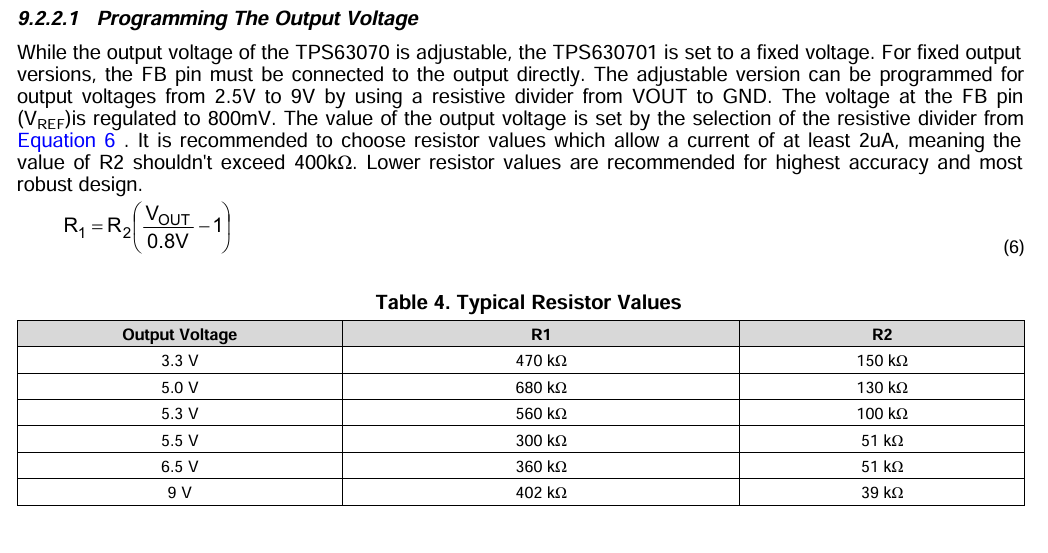 9.2.2.1 Programming The Output Voltage

While the output voltage of the TPS63070 is adjustable, the TPS630701 is set to a fixed voltage. For fixed output versions, the FB pin must be connected to the output directly. The adjustable version can be programmed for output voltages from 2.5V to 9V by using a resistive divider from VOUT to GND. The voltage at the FB pin ($V_{REF}$)is regulated to 800mV. The value of the output voltage is set by the selection of the resistive divider from Equation 6 . It is recommended to choose resistor values which allow a current of at least 2uA, meaning the value of R2 shouldn't exceed 400kΩ. Lower resistor values are recommended for highest accuracy and most robust design.

$R_1 = R_2\left(\frac{V_{OUT}}{0.8V} - 1\right)$ (6)

Table 4. Typical Resistor Values

| Output Voltage | R1 | R2 |
|---|---|---|
| 3.3 V | 470 kΩ | 150 kΩ |
| 5.0 V | 680 kΩ | 130 kΩ |
| 5.3 V | 560 kΩ | 100 kΩ |
| 5.5 V | 300 kΩ | 51 kΩ |
| 6.5 V | 360 kΩ | 51 kΩ |
| 9 V | 402 kΩ | 39 kΩ |